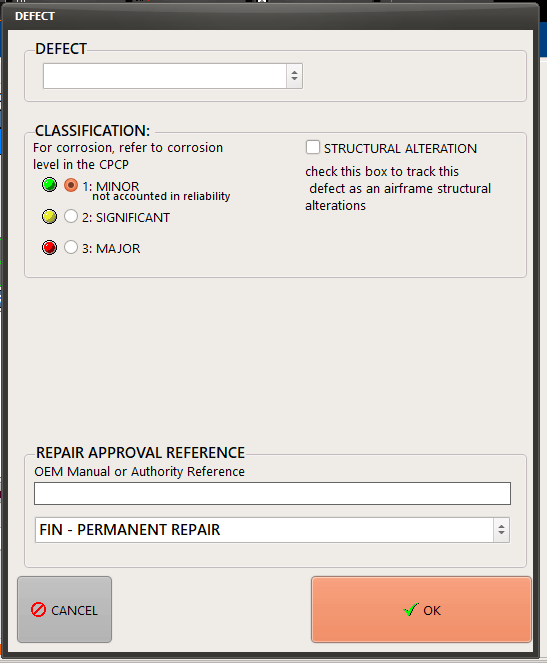 DEFECT

DEFECT

CLASSIFICATION:

For corrosion, refer to corrosion level in the CPCP

1: MINOR
not accounted in reliability

2: SIGNIFICANT

3: MAJOR

STRUCTURAL ALTERATION

check this box to track this defect as an airframe structural alterations

REPAIR APPROVAL REFERENCE

OEM Manual or Authority Reference

FIN - PERMANENT REPAIR

CANCEL

OK